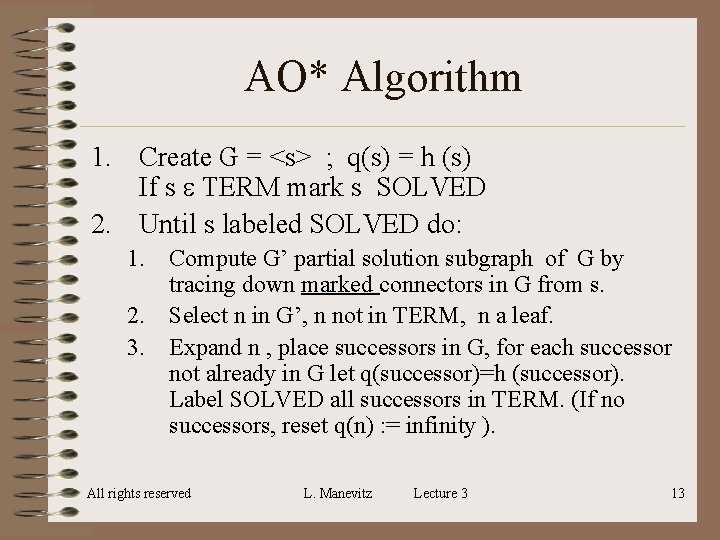 AO* Algorithm

1. Create G = <s> ; q(s) = h (s)
If s ε TERM mark s SOLVED

2. Until s labeled SOLVED do:

1. Compute G' partial solution subgraph of G by tracing down marked connectors in G from s.

2. Select n in G', n not in TERM, n a leaf.

3. Expand n , place successors in G, for each successor not already in G let q(successor)=h (successor). Label SOLVED all successors in TERM. (If no successors, reset q(n) := infinity ).

All rights reserved L. Manevitz Lecture 3 13